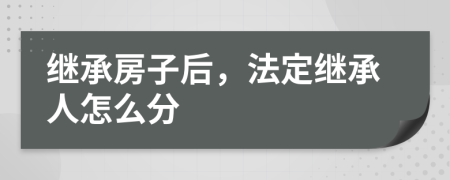 继承房子后，法定继承人怎么分